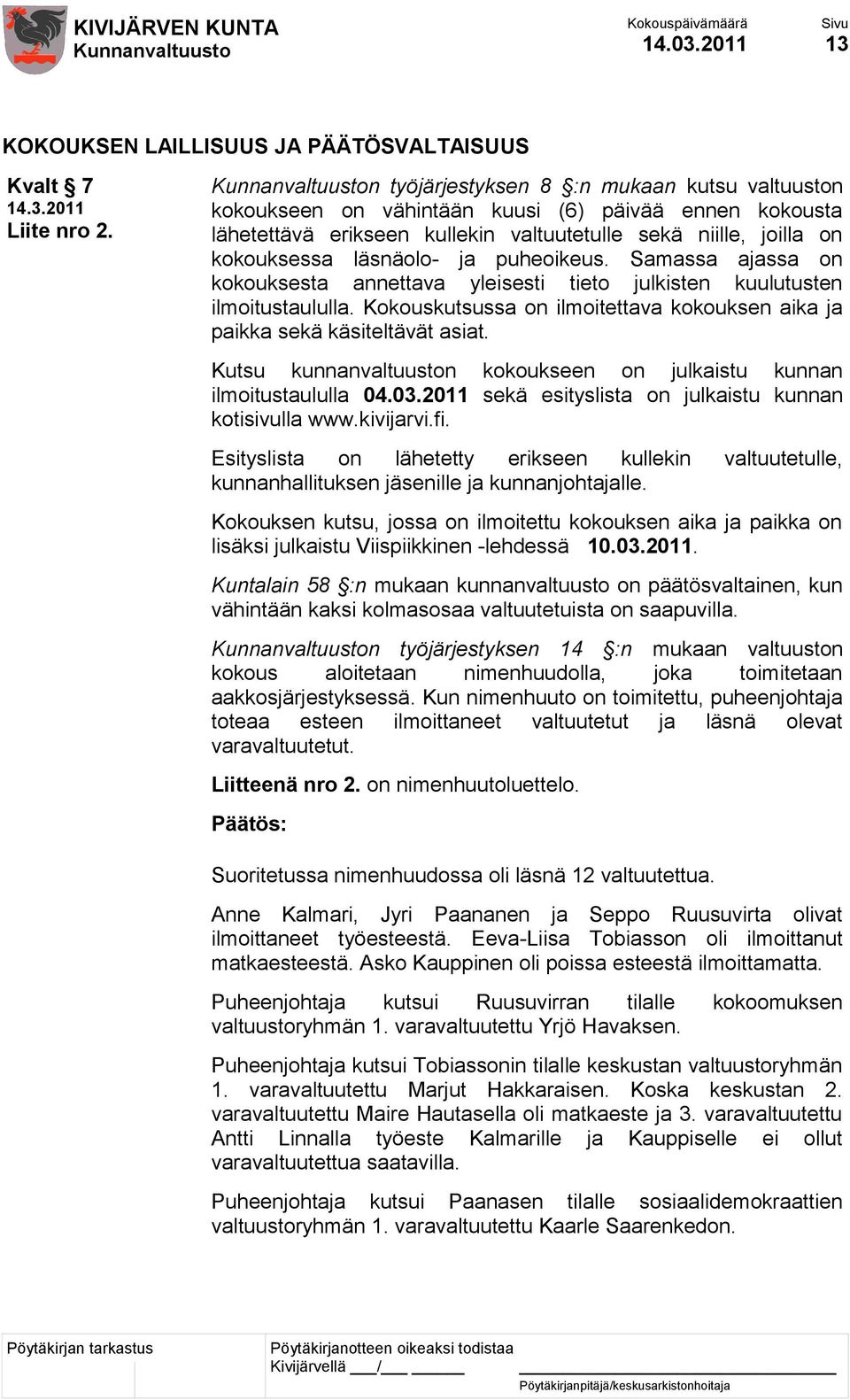 KIVIJÄRVEN KUNTA
Kunnanvaltuusto

Kokouspäivämäärä
14.03.2011

Sivu
13

KOKOUKSEN LAILLISUUS JA PÄÄTÖSVALTAISUUS

Kvalt § 7
14.3.2011
Liite nro 2.

Kunnanvaltuuston työjärjestyksen 8 §:n mukaan kutsu valtuuston kokoukseen on vähintään kuusi (6) päivää ennen kokousta lähetettävä erikseen kullekin valtuutetulle sekä niille, joilla on kokouksessa läsnäolo- ja puheoikeus. Samassa ajassa on kokouksesta annettava yleisesti tieto julkisten kuulutusten ilmoitustaululla. Kokouskutsussa on ilmoitettava kokouksen aika ja paikka sekä käsiteltävät asiat.

Kutsu kunnanvaltuuston kokoukseen on julkaistu kunnan ilmoitustaululla 04.03.2011 sekä esityslista on julkaistu kunnan kotisivulla www.kivijarvi.fi.

Esityslista on lähetetty erikseen kullekin valtuutetulle, kunnanhallituksen jäsenille ja kunnanjohtajalle.

Kokouksen kutsu, jossa on ilmoitettu kokouksen aika ja paikka on lisäksi julkaistu Viispiikkinen -lehdessä 10.03.2011.

Kuntalain 58 §:n mukaan kunnanvaltuusto on päätösvaltainen, kun vähintään kaksi kolmasosaa valtuutetuista on saapuvilla.

Kunnanvaltuuston työjärjestyksen 14 §:n mukaan valtuuston kokous aloitetaan nimenhuudolla, joka toimitetaan aakkosjärjestyksessä. Kun nimenhuuto on toimitettu, puheenjohtaja toteaa esteen ilmoittaneet valtuutetut ja läsnä olevat varavaltuutetut.

Liitteenä nro 2. on nimenhuutoluettelo.

Päätös:

Suoritetussa nimenhuudossa oli läsnä 12 valtuutettua.

Anne Kalmari, Jyri Paananen ja Seppo Ruusuvirta olivat ilmoittaneet työesteestä. Eeva-Liisa Tobiasson oli ilmoittanut matkaesteestä. Asko Kauppinen oli poissa esteestä ilmoittamatta.

Puheenjohtaja kutsui Ruusuvirran tilalle kokoomuksen valtuustoryhmän 1. varavaltuutettu Yrjö Havaksen.

Puheenjohtaja kutsui Tobiassonin tilalle keskustan valtuustoryhmän 1. varavaltuutettu Marjut Hakkaraisen. Koska keskustan 2. varavaltuutettu Maire Hautasella oli matkaeste ja 3. varavaltuutettu Antti Linnalla työeste Kalmarille ja Kauppiselle ei ollut varavaltuutettua saatavilla.

Puheenjohtaja kutsui Paanasen tilalle sosiaalidemokraattien valtuustoryhmän 1. varavaltuutettu Kaarle Saarenkedon.

Pöytäkirjan tarkastus

Pöytäkirjanotteen oikeaksi todistaa
Kivijärvellä ___/___ ______
Pöytäkirjanpitäjä/keskusarkistonhoitaja